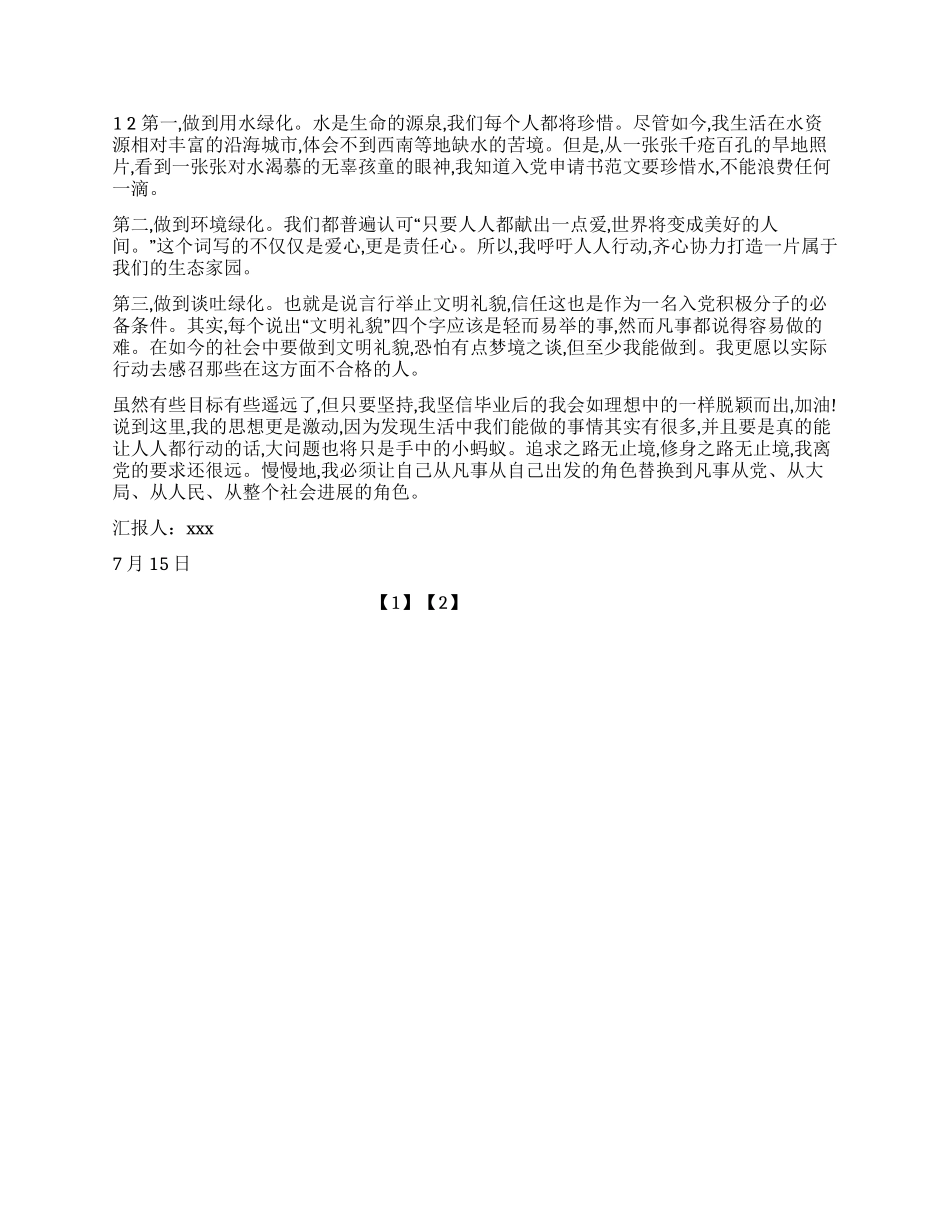 1 2 第一,做到用水绿化。水是生命的源泉,我们每个人都将珍惜。尽管如今,我生活在水资源相对丰富的沿海城市,体会不到西南等地缺水的苦境。但是,从一张张千疮百孔的旱地照片,看到一张张对水渴慕的无辜孩童的眼神,我知道入党申请书范文要珍惜水,不能浪费任何一滴。

第二,做到环境绿化。我们都普遍认可“只要人人都献出一点爱,世界将变成美好的人间。”这个词写的不仅仅是爱心,更是责任心。所以,我呼吁人人行动,齐心协力打造一片属于我们的生态家园。

第三,做到谈吐绿化。也就是说言行举止文明礼貌,信任这也是作为一名入党积极分子的必备条件。其实,每个说出“文明礼貌”四个字应该是轻而易举的事,然而凡事都说得容易做的难。在如今的社会中要做到文明礼貌,恐怕有点梦境之谈,但至少我能做到。我更愿以实际行动去感召那些在这方面不合格的人。

虽然有些目标有些遥远了,但只要坚持,我坚信毕业后的我会如理想中的一样脱颖而出,加油!说到这里,我的思想更是激动,因为发现生活中我们能做的事情其实有很多,并且要是真的能让人人都行动的话,大问题也将只是手中的小蚂蚁。追求之路无止境,修身之路无止境,我离党的要求还很远。慢慢地,我必须让自己从凡事从自己出发的角色替换到凡事从党、从大局、从人民、从整个社会进展的角色。

汇报人：xxx

7 月 15 日

【1】【2】